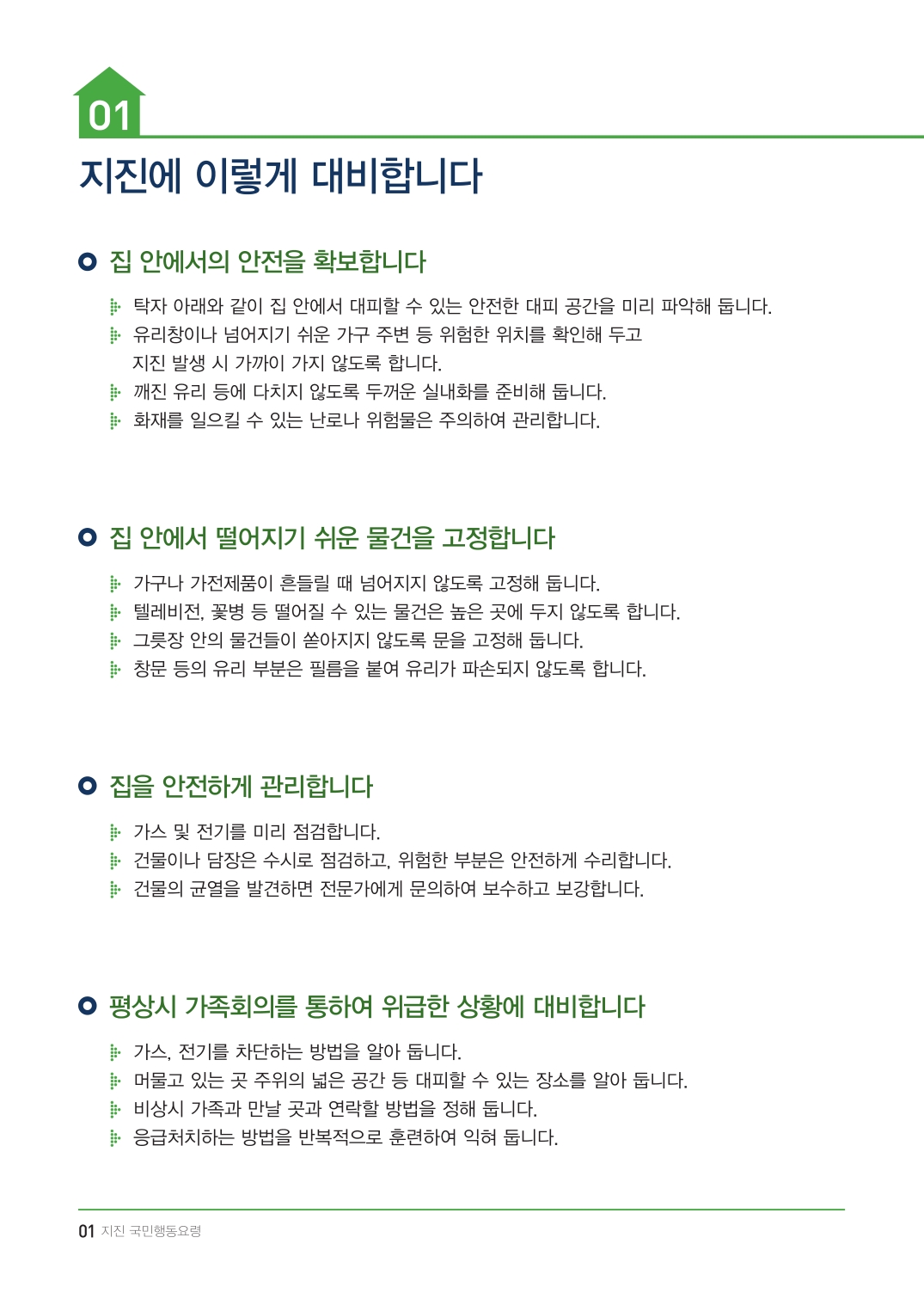 01

지진에 이렇게 대비합니다

집 안에서의 안전을 확보합니다

탁자 아래와 같이 집 안에서 대피할 수 있는 안전한 대피 공간을 미리 파악해 둡니다.
유리창이나 넘어지기 쉬운 가구 주변 등 위험한 위치를 확인해 두고 지진 발생 시 가까이 가지 않도록 합니다.
깨진 유리 등에 다치지 않도록 두꺼운 실내화를 준비해 둡니다.
화재를 일으킬 수 있는 난로나 위험물은 주의하여 관리합니다.

집 안에서 떨어지기 쉬운 물건을 고정합니다

가구나 가전제품이 흔들릴 때 넘어지지 않도록 고정해 둡니다.
텔레비전, 꽃병 등 떨어질 수 있는 물건은 높은 곳에 두지 않도록 합니다.
그릇장 안의 물건들이 쏟아지지 않도록 문을 고정해 둡니다.
창문 등의 유리 부분은 필름을 붙여 유리가 파손되지 않도록 합니다.

집을 안전하게 관리합니다

가스 및 전기를 미리 점검합니다.
건물이나 담장은 수시로 점검하고, 위험한 부분은 안전하게 수리합니다.
건물의 균열을 발견하면 전문가에게 문의하여 보수하고 보강합니다.

평상시 가족회의를 통하여 위급한 상황에 대비합니다

가스, 전기를 차단하는 방법을 알아 둡니다.
머물고 있는 곳 주위의 넓은 공간 등 대피할 수 있는 장소를 알아 둡니다.
비상시 가족과 만날 곳과 연락할 방법을 정해 둡니다.
응급처치하는 방법을 반복적으로 훈련하여 익혀 둡니다.

01 지진 국민행동요령